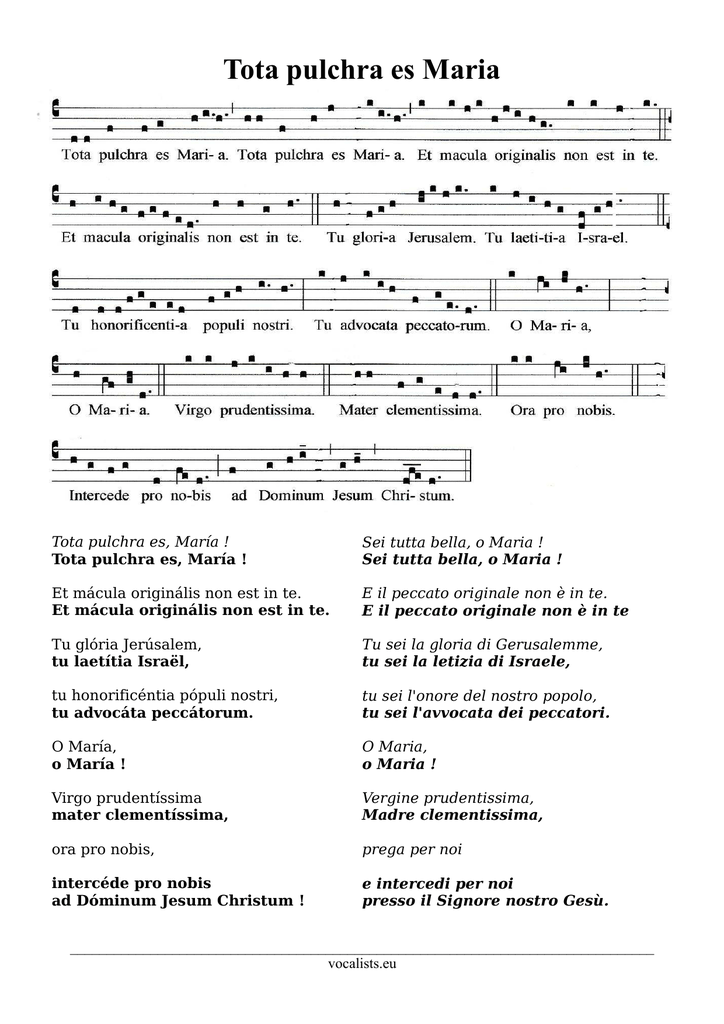 Tota pulchra es Maria

Tota pulchra es Mari- a. Tota pulchra es Mari- a. Et macula originalis non est in te.

Et macula originalis non est in te. Tu glori-a Jerusalem. Tu laeti-ti-a I-sra-el.

Tu honorificenti-a populi nostri. Tu advocata peccato-rum. O Ma- ri- a,

O Ma- ri- a. Virgo prudentissima. Mater clementissima. Ora pro nobis.

Intercede pro no-bis ad Dominum Jesum Chri- stum.

Tota pulchra es, María !
Tota pulchra es, María !

Et mácula originális non est in te.
Et mácula originális non est in te.

Tu glória Jerúsalem,
tu laetítia Israël,

tu honorificéntia pópuli nostri,
tu advocáta peccátorum.

O María,
o María !

Virgo prudentíssima
mater clementíssima,

ora pro nobis,

intercéde pro nobis
ad Dóminum Jesum Christum !

Sei tutta bella, o Maria !
Sei tutta bella, o Maria !

E il peccato originale non è in te.
E il peccato originale non è in te

Tu sei la gloria di Gerusalemme,
tu sei la letizia di Israele,

tu sei l'onore del nostro popolo,
tu sei l'avvocata dei peccatori.

O Maria,
o Maria !

Vergine prudentissima,
Madre clementissima,

prega per noi

e intercedi per noi
presso il Signore nostro Gesù.

vocalists.eu